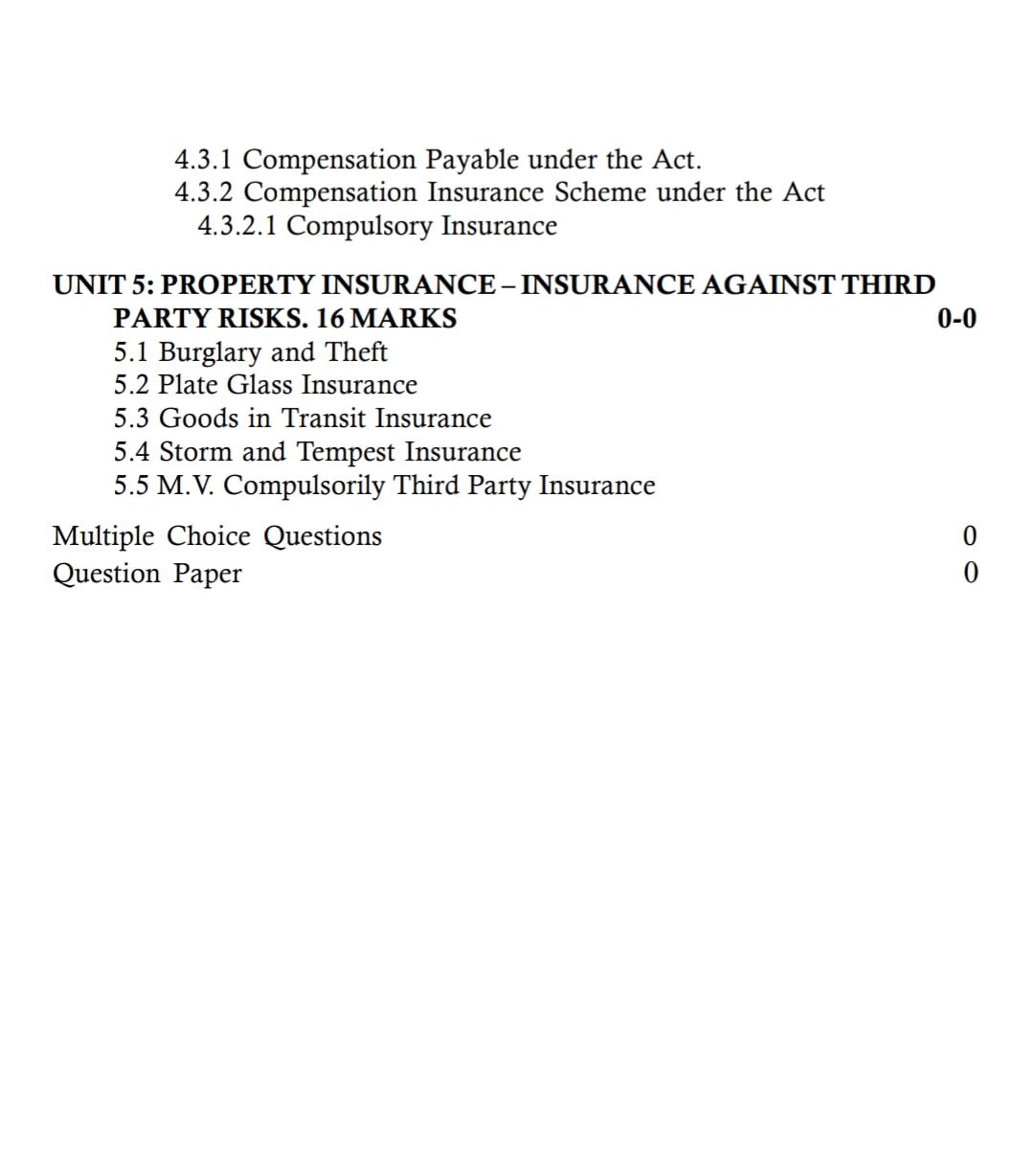 4.3.1 Compensation Payable under the Act.
4.3.2 Compensation Insurance Scheme under the Act
4.3.2.1 Compulsory Insurance

UNIT 5: PROPERTY INSURANCE – INSURANCE AGAINST THIRD PARTY RISKS. 16 MARKS 0-0
5.1 Burglary and Theft
5.2 Plate Glass Insurance
5.3 Goods in Transit Insurance
5.4 Storm and Tempest Insurance
5.5 M.V. Compulsorily Third Party Insurance

Multiple Choice Questions 0
Question Paper 0